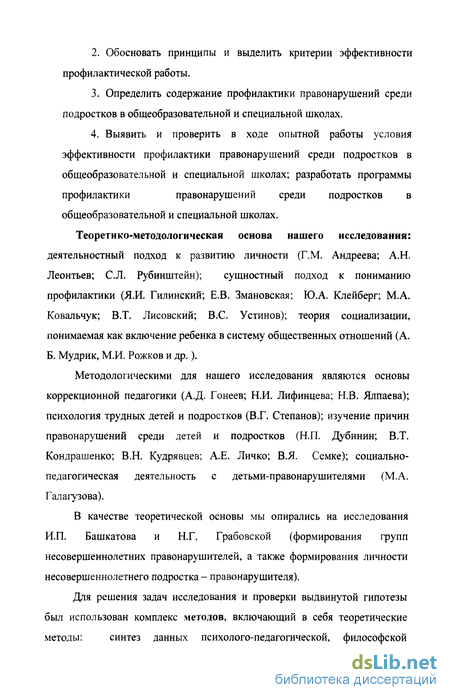 2. Обосновать принципы и выделить критерии эффективности профилактической работы.

3. Определить содержание профилактики правонарушений среди подростков в общеобразовательной и специальной школах.

4. Выявить и проверить в ходе опытной работы условия эффективности профилактики правонарушений среди подростков в общеобразовательной и специальной школах; разработать программы профилактики правонарушений среди подростков в общеобразовательной и специальной школах.

Теоретико-методологическая основа нашего исследования: деятельностный подход к развитию личности (Г.М. Андреева; А.Н. Леонтьев; С.Л. Рубинштейн); сущностный подход к пониманию профилактики (Я.И. Гилинский; Е.В. Змановская; Ю.А. Клейберг; М.А. Ковальчук; В.Т. Лисовский; В.С. Устинов); теория социализации, понимаемая как включение ребенка в систему общественных отношений (А. Б. Мудрик, М.И. Рожков и др. ).

Методологическими для нашего исследования являются основы коррекционной педагогики (А.Д. Гонеев; Н.И. Лифинцева; Н.В. Ялпаева); психология трудных детей и подростков (В.Г. Степанов); изучение причин правонарушений среди детей и подростков (Н.П. Дубинин; В.Т. Кондрашенко; В.Н. Кудрявцев; А.Е. Личко; В.Я. Семке); социально-педагогическая деятельность с детьми-правонарушителями (М.А. Галагузова).

В качестве теоретической основы мы опирались на исследования И.П. Башкатова и Н.Г. Грабовской (формирования групп несовершеннолетних правонарушителей, а также формирования личности несовершеннолетнего подростка – правонарушителя).

Для решения задач исследования и проверки выдвинутой гипотезы был использован комплекс методов, включающий в себя теоретические методы: синтез данных психолого-педагогической, философской

dsLib.net
библиотека диссертаций